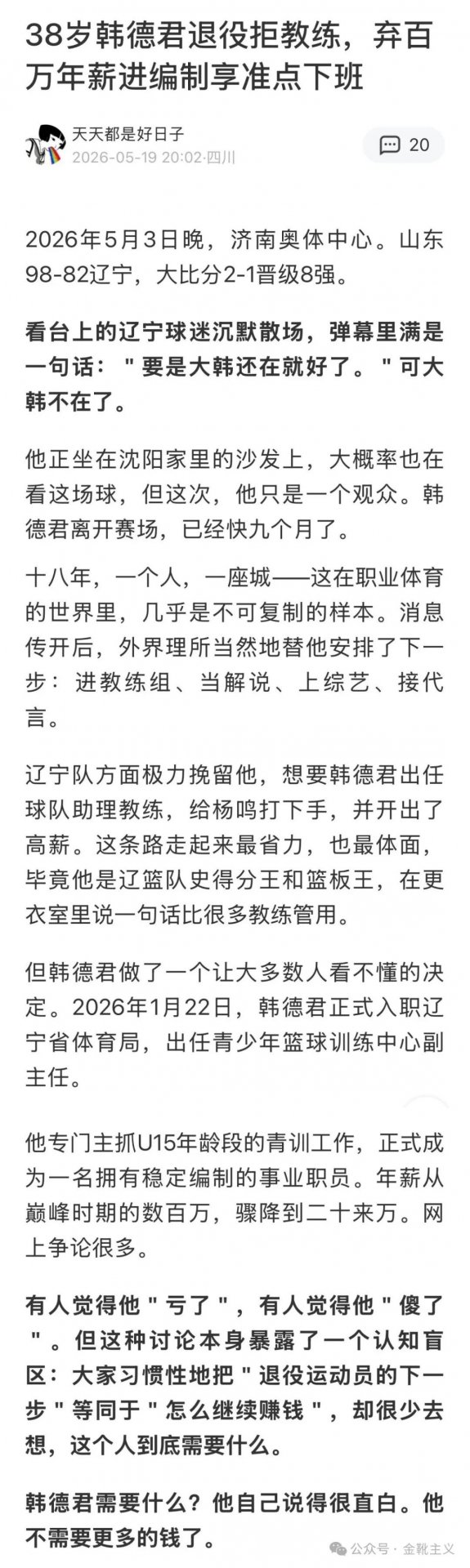 38岁韩德君退役拒教练，弃百万年薪进编制享准点下班

天天都是好日子
2026-05-19 20:02·四川

20

2026年5月3日晚，济南奥体中心。山东98-82辽宁，大比分2-1晋级8强。

看台上的辽宁球迷沉默散场，弹幕里满是一句话："要是大韩还在就好了。"可大韩不在了。

他正坐在沈阳家里的沙发上，大概率也在看这场球，但这次，他只是一个观众。韩德君离开赛场，已经快九个月了。

十八年，一个人，一座城——这在职业体育的世界里，几乎是不可复制的样本。消息传开后，外界理所当然地替他安排了下一步：进教练组、当解说、上综艺、接代言。

辽宁队方面极力挽留他，想要韩德君出任球队助理教练，给杨鸣打下手，并开出了高薪。这条路走起来最省力，也最体面，毕竟他是辽篮队史得分王和篮板王，在更衣室里说一句话比很多教练管用。

但韩德君做了一个让大多数人看不懂的决定。2026年1月22日，韩德君正式入职辽宁省体育局，出任青少年篮球训练中心副主任。

他专门主抓U15年龄段的青训工作，正式成为一名拥有稳定编制的事业职员。年薪从巅峰时期的数百万，骤降到二十来万。网上争论很多。

有人觉得他"亏了"，有人觉得他"傻了"。但这种讨论本身暴露了一个认知盲区：大家习惯性地把"退役运动员的下一步"等同于"怎么继续赚钱"，却很少去想，这个人到底需要什么。

韩德君需要什么？他自己说得很直白。他不需要更多的钱了。

公众号 · 金靴主义